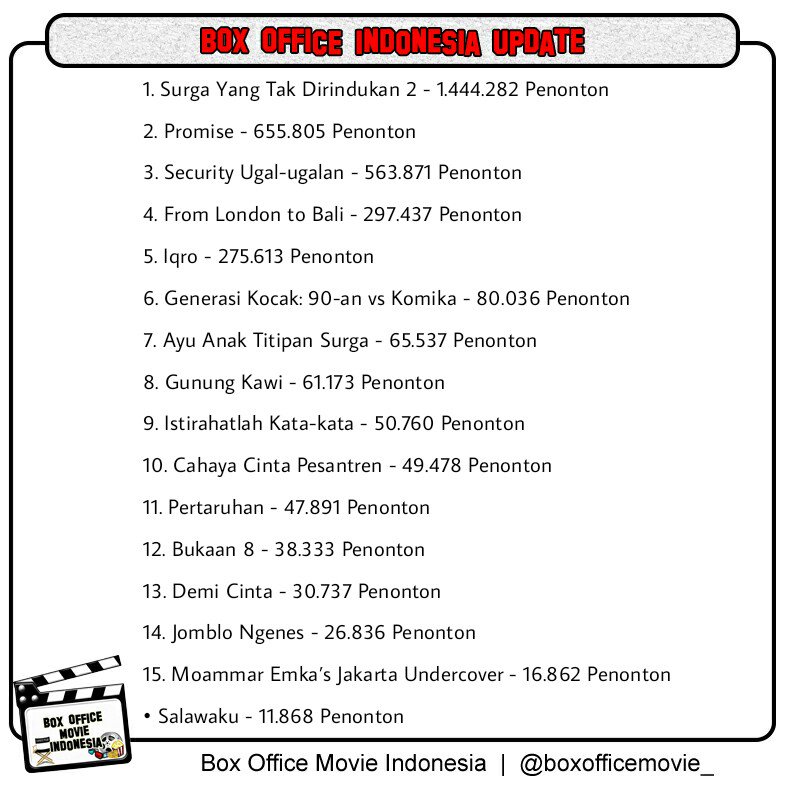 BOX OFFICE INDONESIA UPDATE

1. Surga Yang Tak Dirindukan 2 - 1.444.282 Penonton

2. Promise - 655.805 Penonton

3. Security Ugal-ugalan - 563.871 Penonton

4. From London to Bali - 297.437 Penonton

5. Iqro - 275.613 Penonton

6. Generasi Kocak: 90-an vs Komika - 80.036 Penonton

7. Ayu Anak Titipan Surga - 65.537 Penonton

8. Gunung Kawi - 61.173 Penonton

9. Istirahatlah Kata-kata - 50.760 Penonton

10. Cahaya Cinta Pesantren - 49.478 Penonton

11. Pertaruhan - 47.891 Penonton

12. Bukaan 8 - 38.333 Penonton

13. Demi Cinta - 30.737 Penonton

14. Jomblo Ngenes - 26.836 Penonton

15. Moammar Emka's Jakarta Undercover - 16.862 Penonton

• Salawaku - 11.868 Penonton

BOX OFFICE MOVIE INDONESIA

Box Office Movie Indonesia | @boxofficemovie_